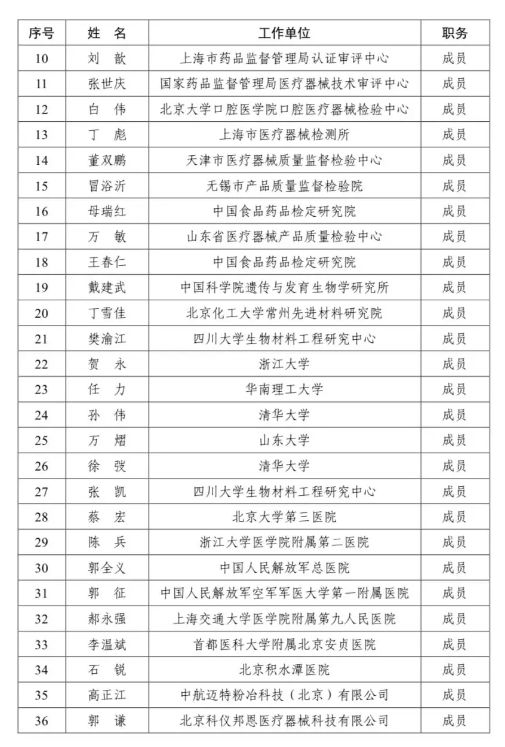 | 序号 | 姓　名 | 工作单位 | 职务 |
|---|---|---|---|
| 10 | 刘　歆 | 上海市药品监督管理局认证审评中心 | 成员 |
| 11 | 张世庆 | 国家药品监督管理局医疗器械技术审评中心 | 成员 |
| 12 | 白　伟 | 北京大学口腔医学院口腔医疗器械检验中心 | 成员 |
| 13 | 丁　彪 | 上海市医疗器械检测所 | 成员 |
| 14 | 董双鹏 | 天津市医疗器械质量监督检验中心 | 成员 |
| 15 | 冒浴沂 | 无锡市产品质量监督检验院 | 成员 |
| 16 | 母瑞红 | 中国食品药品检定研究院 | 成员 |
| 17 | 万　敏 | 山东省医疗器械产品质量检验中心 | 成员 |
| 18 | 王春仁 | 中国食品药品检定研究院 | 成员 |
| 19 | 戴建武 | 中国科学院遗传与发育生物学研究所 | 成员 |
| 20 | 丁雪佳 | 北京化工大学常州先进材料研究院 | 成员 |
| 21 | 樊渝江 | 四川大学生物材料工程研究中心 | 成员 |
| 22 | 贺　永 | 浙江大学 | 成员 |
| 23 | 任　力 | 华南理工大学 | 成员 |
| 24 | 孙　伟 | 清华大学 | 成员 |
| 25 | 万　熠 | 山东大学 | 成员 |
| 26 | 徐　弢 | 清华大学 | 成员 |
| 27 | 张　凯 | 四川大学生物材料工程研究中心 | 成员 |
| 28 | 蔡　宏 | 北京大学第三医院 | 成员 |
| 29 | 陈　兵 | 浙江大学医学院附属第二医院 | 成员 |
| 30 | 郭全义 | 中国人民解放军总医院 | 成员 |
| 31 | 郭　征 | 中国人民解放军空军军医大学第一附属医院 | 成员 |
| 32 | 郝永强 | 上海交通大学医学院附属第九人民医院 | 成员 |
| 33 | 李温斌 | 首都医科大学附属北京安贞医院 | 成员 |
| 34 | 石　锐 | 北京积水潭医院 | 成员 |
| 35 | 高正江 | 中航迈特粉冶科技（北京）有限公司 | 成员 |
| 36 | 郭　谦 | 北京科仪邦恩医疗器械科技有限公司 | 成员 |